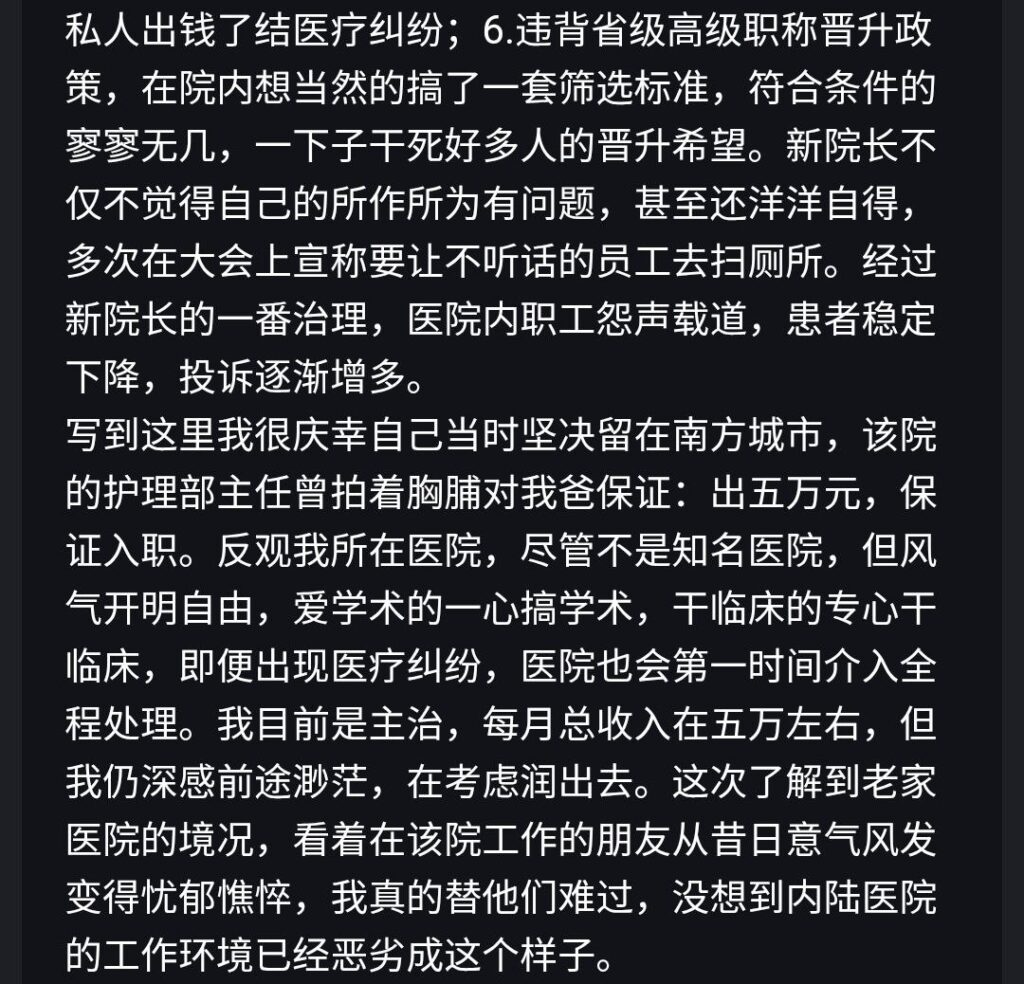 私人出钱了结医疗纠纷；6.违背省级高级职称晋升政策，在院内想当然的搞了一套筛选标准，符合条件的寥寥无几，一下子干死好多人的晋升希望。新院长不仅不觉得自己的所作所为有问题，甚至还洋洋自得，多次在大会上宣称要让不听话的员工去扫厕所。经过新院长的一番治理，医院内职工怨声载道，患者稳定下降，投诉逐渐增多。
写到这里我很庆幸自己当时坚决留在南方城市，该院的护理部主任曾拍着胸脯对我爸保证：出五万元，保证入职。反观我所在医院，尽管不是知名医院，但风气开明自由，爱学术的一心搞学术，干临床的专心干临床，即便出现医疗纠纷，医院也会第一时间介入全程处理。我目前是主治，每月总收入在五万左右，但我仍深感前途渺茫，在考虑润出去。这次了解到老家医院的境况，看着在该院工作的朋友从昔日意气风发变得忧郁憔悴，我真的替他们难过，没想到内陆医院的工作环境已经恶劣成这个样子。